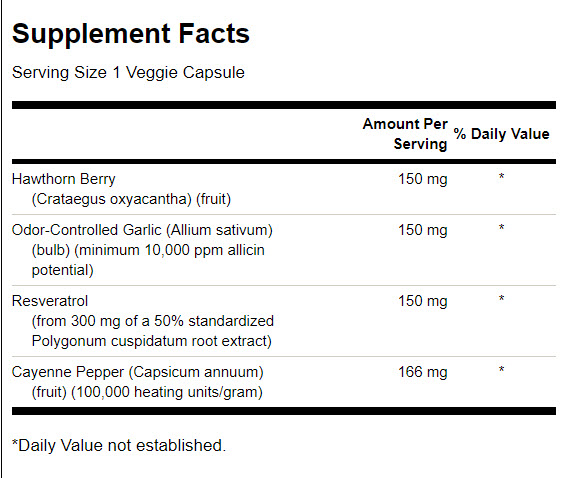 Supplement Facts

Serving Size 1 Veggie Capsule

| | Amount Per Serving | % Daily Value |
|---|---|---|
| Hawthorn Berry (Crataegus oxyacantha) (fruit) | 150 mg | * |
| Odor-Controlled Garlic (Allium sativum) (bulb) (minimum 10,000 ppm allicin potential) | 150 mg | * |
| Resveratrol (from 300 mg of a 50% standardized Polygonum cuspidatum root extract) | 150 mg | * |
| Cayenne Pepper (Capsicum annuum) (fruit) (100,000 heating units/gram) | 166 mg | * |

*Daily Value not established.